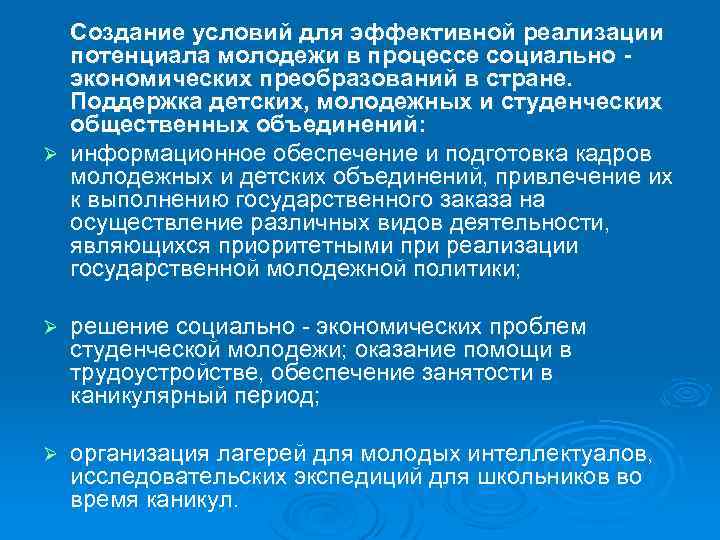 Создание условий для эффективной реализации потенциала молодежи в процессе социально - экономических преобразований в стране. Поддержка детских, молодежных и студенческих общественных объединений:

➢ информационное обеспечение и подготовка кадров молодежных и детских объединений, привлечение их к выполнению государственного заказа на осуществление различных видов деятельности, являющихся приоритетными при реализации государственной молодежной политики;

➢ решение социально - экономических проблем студенческой молодежи; оказание помощи в трудоустройстве, обеспечение занятости в каникулярный период;

➢ организация лагерей для молодых интеллектуалов, исследовательских экспедиций для школьников во время каникул.